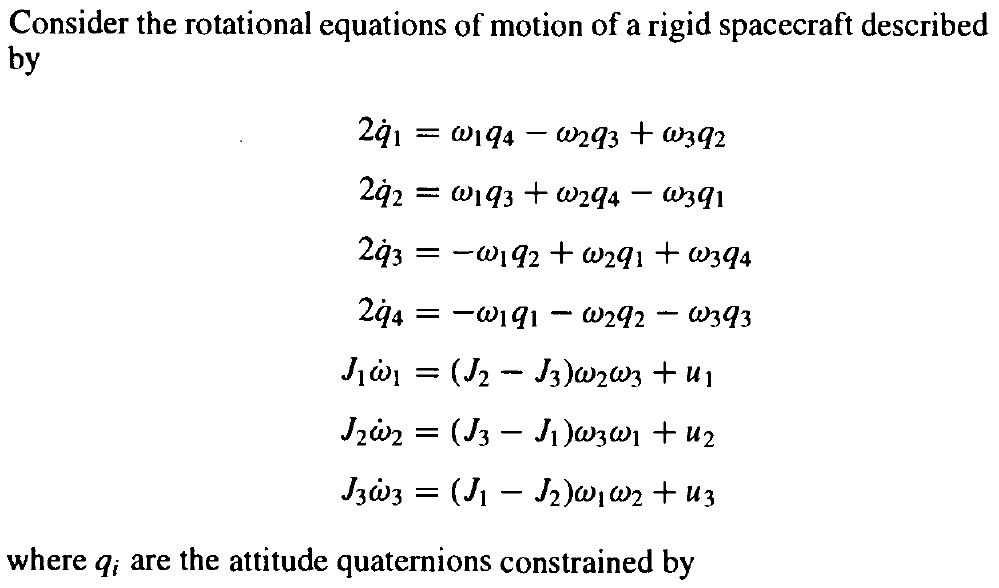 Consider the rotational equations of motion of a rigid spacecraft described by

$2\dot{q}_1 = \omega_1 q_4 - \omega_2 q_3 + \omega_3 q_2$

$2\dot{q}_2 = \omega_1 q_3 + \omega_2 q_4 - \omega_3 q_1$

$2\dot{q}_3 = -\omega_1 q_2 + \omega_2 q_1 + \omega_3 q_4$

$2\dot{q}_4 = -\omega_1 q_1 - \omega_2 q_2 - \omega_3 q_3$

$J_1\dot{\omega}_1 = (J_2 - J_3)\omega_2\omega_3 + u_1$

$J_2\dot{\omega}_2 = (J_3 - J_1)\omega_3\omega_1 + u_2$

$J_3\dot{\omega}_3 = (J_1 - J_2)\omega_1\omega_2 + u_3$

where $q_i$ are the attitude quaternions constrained by